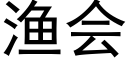 渔会